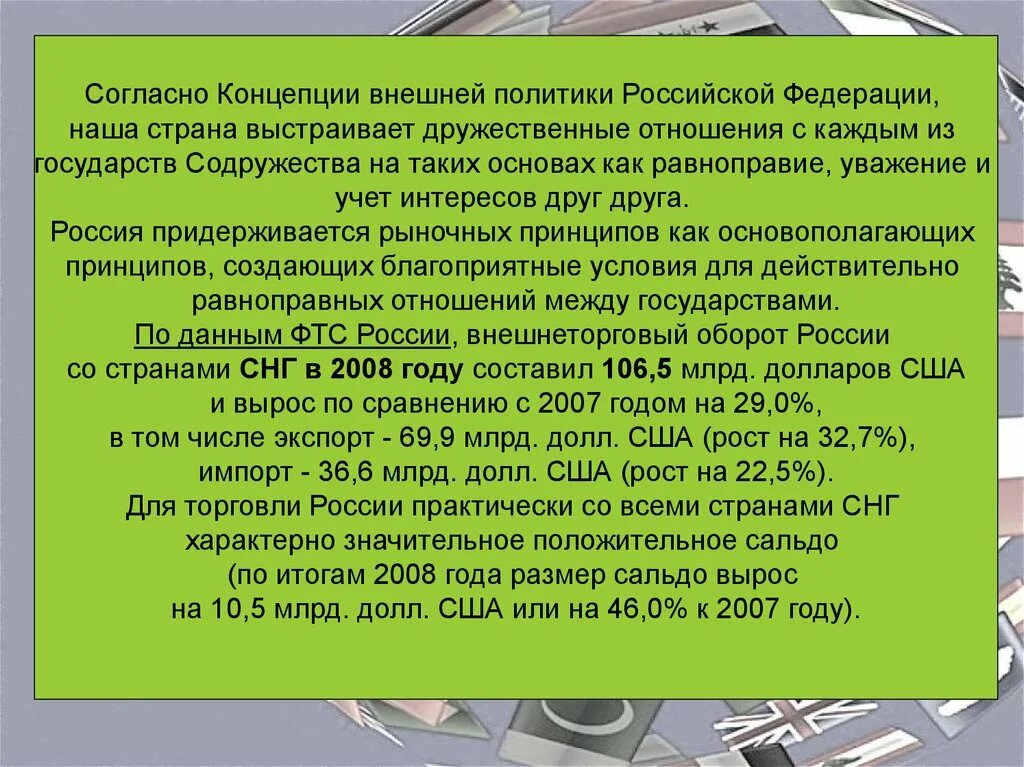 Согласно Концепции внешней политики Российской Федерации, наша страна выстраивает дружественные отношения с каждым из государств Содружества на таких основах как равноправие, уважение и учет интересов друг друга.
Россия придерживается рыночных принципов как основополагающих принципов, создающих благоприятные условия для действительно равноправных отношений между государствами.
По данным ФТС России, внешнеторговый оборот России со странами СНГ в 2008 году составил 106,5 млрд. долларов США и вырос по сравнению с 2007 годом на 29,0%, в том числе экспорт - 69,9 млрд. долл. США (рост на 32,7%), импорт - 36,6 млрд. долл. США (рост на 22,5%).
Для торговли России практически со всеми странами СНГ характерно значительное положительное сальдо (по итогам 2008 года размер сальдо вырос на 10,5 млрд. долл. США или на 46,0% к 2007 году).